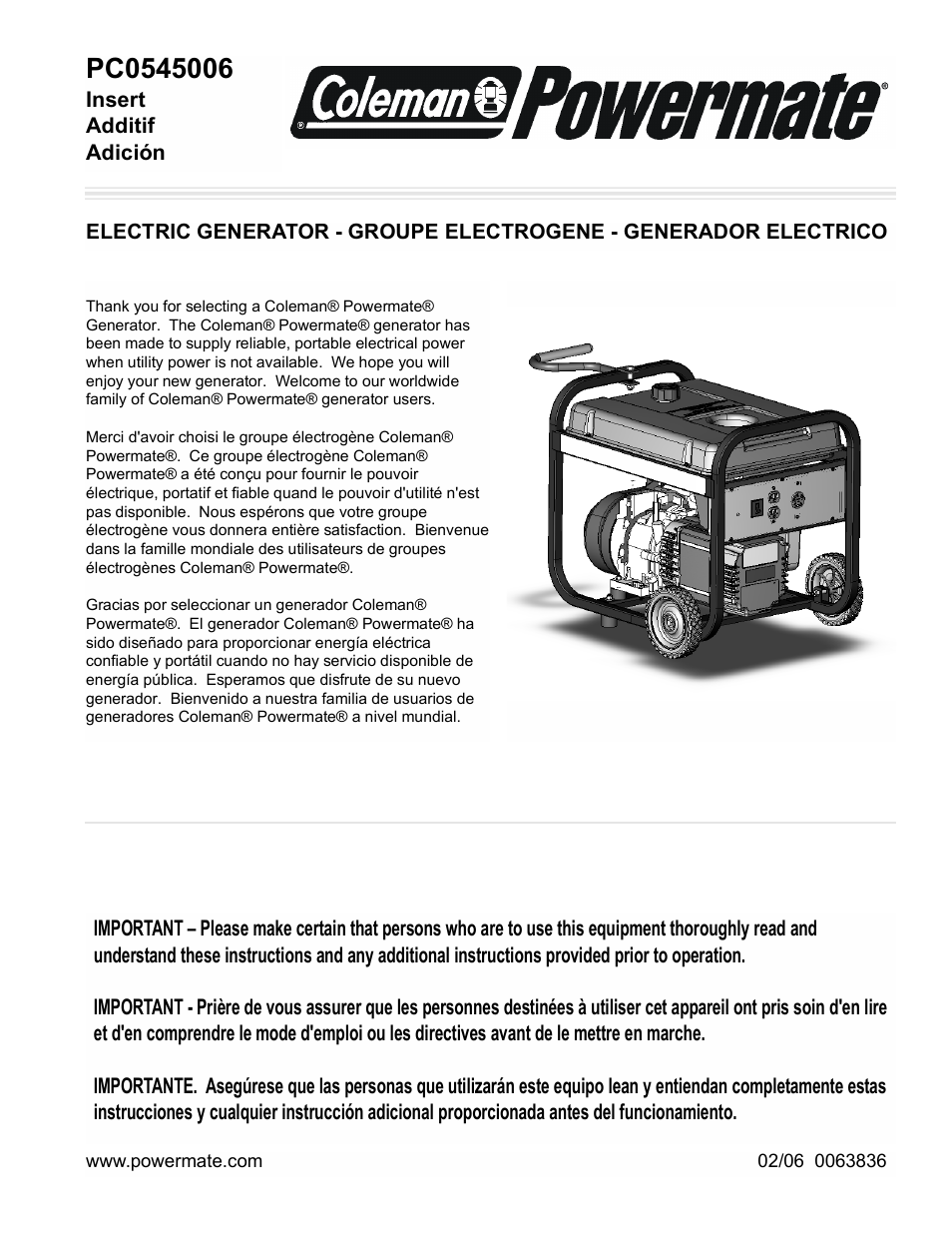 PC0545006
Insert
Additif
Adición

Coleman® Powermate®

ELECTRIC GENERATOR - GROUPE ELECTROGENE - GENERADOR ELECTRICO

Thank you for selecting a Coleman® Powermate® Generator. The Coleman® Powermate® generator has been made to supply reliable, portable electrical power when utility power is not available. We hope you will enjoy your new generator. Welcome to our worldwide family of Coleman® Powermate® generator users.

Merci d'avoir choisi le groupe électrogène Coleman® Powermate®. Ce groupe électrogène Coleman® Powermate® a été conçu pour fournir le pouvoir électrique, portatif et fiable quand le pouvoir d'utilité n'est pas disponible. Nous espérons que votre groupe électrogène vous donnera entière satisfaction. Bienvenue dans la famille mondiale des utilisateurs de groupes électrogènes Coleman® Powermate®.

Gracias por seleccionar un generador Coleman® Powermate®. El generador Coleman® Powermate® ha sido diseñado para proporcionar energía eléctrica confiable y portátil cuando no hay servicio disponible de energía pública. Esperamos que disfrute de su nuevo generador. Bienvenido a nuestra familia de usuarios de generadores Coleman® Powermate® a nivel mundial.

IMPORTANT – Please make certain that persons who are to use this equipment thoroughly read and understand these instructions and any additional instructions provided prior to operation.

IMPORTANT - Prière de vous assurer que les personnes destinées à utiliser cet appareil ont pris soin d'en lire et d'en comprendre le mode d'emploi ou les directives avant de le mettre en marche.

IMPORTANTE. Asegúrese que las personas que utilizarán este equipo lean y entiendan completamente estas instrucciones y cualquier instrucción adicional proporcionada antes del funcionamiento.

www.powermate.com

02/06 0063836